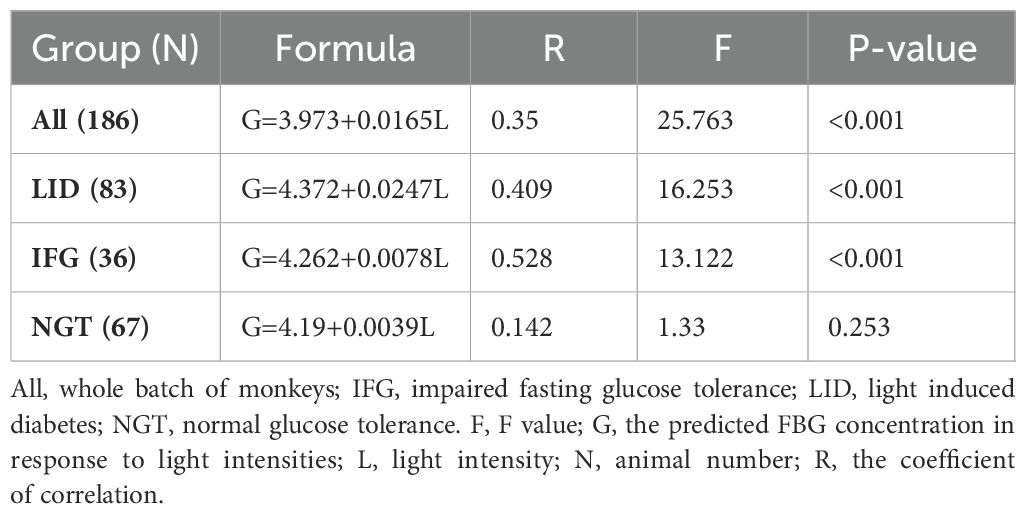 | Group (N) | Formula | R | F | P-value |
|---|---|---|---|---|
| **All (186)** | G=3.973+0.0165L | 0.35 | 25.763 | <0.001 |
| **LID (83)** | G=4.372+0.0247L | 0.409 | 16.253 | <0.001 |
| **IFG (36)** | G=4.262+0.0078L | 0.528 | 13.122 | <0.001 |
| **NGT (67)** | G=4.19+0.0039L | 0.142 | 1.33 | 0.253 |

All, whole batch of monkeys; IFG, impaired fasting glucose tolerance; LID, light induced diabetes; NGT, normal glucose tolerance. F, F value; G, the predicted FBG concentration in response to light intensities; L, light intensity; N, animal number; R, the coefficient of correlation.